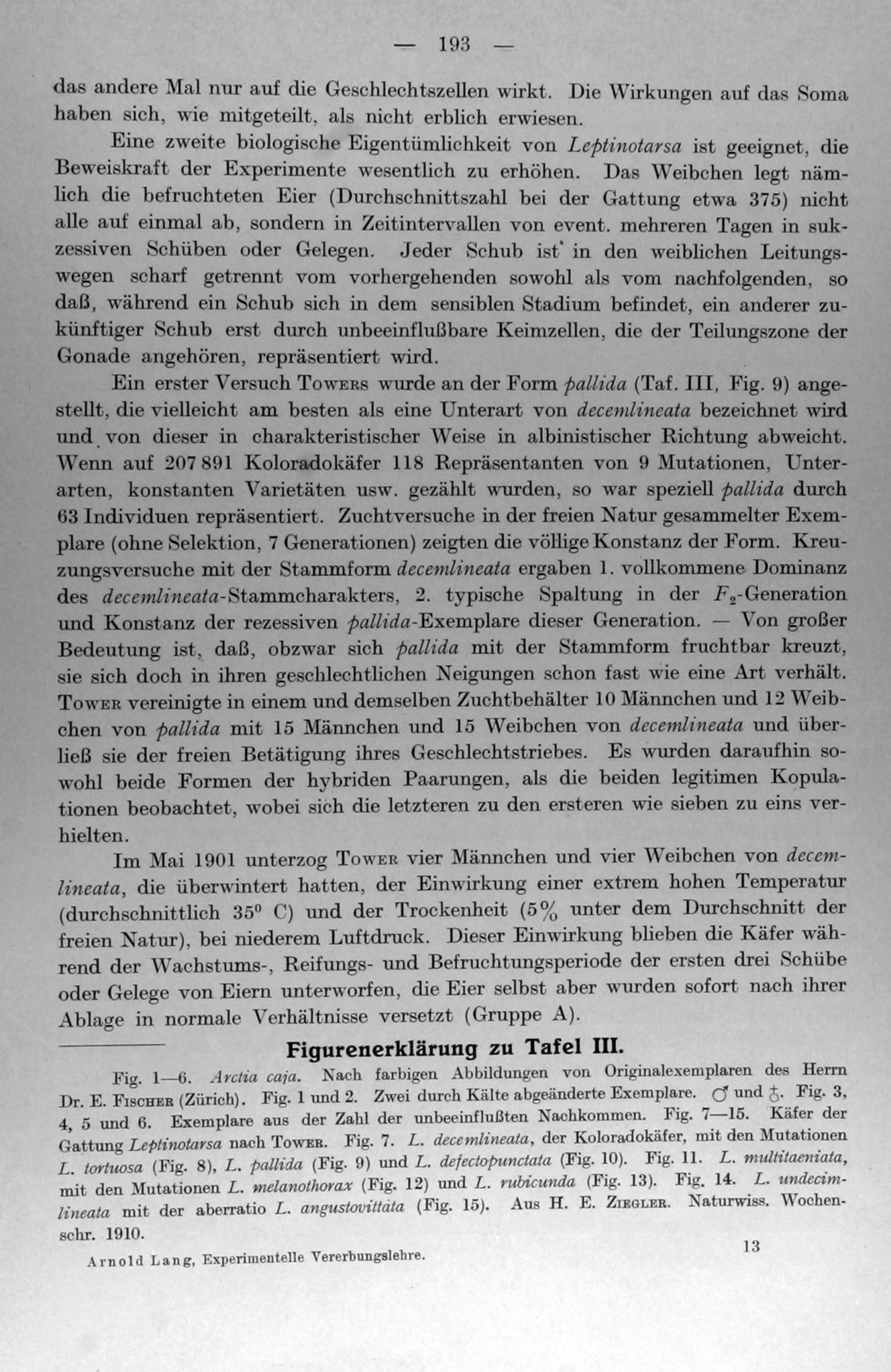 — 193 —

das andere Mal nur auf die Geschlechtszellen wirkt. Die Wirkungen auf das Soma haben sich, wie mitgeteilt, als nicht erblich erwiesen.

Eine zweite biologische Eigentümlichkeit von Leptinotarsa ist geeignet, die Beweiskraft der Experimente wesentlich zu erhöhen. Das Weibchen legt nämlich die befruchteten Eier (Durchschnittszahl bei der Gattung etwa 375) nicht alle auf einmal ab, sondern in Zeitintervallen von event. mehreren Tagen in sukzessiven Schüben oder Gelegen. Jeder Schub ist in den weiblichen Leitungswegen scharf getrennt vom vorhergehenden sowohl als vom nachfolgenden, so daß, während ein Schub sich in dem sensiblen Stadium befindet, ein anderer zukünftiger Schub erst durch unbeeinflußbare Keimzellen, die der Teilungszone der Gonade angehören, repräsentiert wird.

Ein erster Versuch Towers wurde an der Form pallida (Taf. III, Fig. 9) angestellt, die vielleicht am besten als eine Unterart von decemlineata bezeichnet wird und von dieser in charakteristischer Weise in albinistischer Richtung abweicht. Wenn auf 207 891 Koloradokäfer 118 Repräsentanten von 9 Mutationen, Unterarten, konstanten Varietäten usw. gezählt wurden, so war speziell pallida durch 63 Individuen repräsentiert. Zuchtversuche in der freien Natur gesammelter Exemplare (ohne Selektion, 7 Generationen) zeigten die völlige Konstanz der Form. Kreuzungsversuche mit der Stammform decemlineata ergaben 1. vollkommene Dominanz des decemlineata-Stammcharakters, 2. typische Spaltung in der $F_2$-Generation und Konstanz der rezessiven pallida-Exemplare dieser Generation. — Von großer Bedeutung ist, daß, obzwar sich pallida mit der Stammform fruchtbar kreuzt, sie sich doch in ihren geschlechtlichen Neigungen schon fast wie eine Art verhält. Tower vereinigte in einem und demselben Zuchtbehälter 10 Männchen und 12 Weibchen von pallida mit 15 Männchen und 15 Weibchen von decemlineata und überließ sie der freien Betätigung ihres Geschlechtstriebes. Es wurden daraufhin sowohl beide Formen der hybriden Paarungen, als die beiden legitimen Kopulationen beobachtet, wobei sich die letzteren zu den ersteren wie sieben zu eins verhielten.

Im Mai 1901 unterzog Tower vier Männchen und vier Weibchen von decemlineata, die überwintert hatten, der Einwirkung einer extrem hohen Temperatur (durchschnittlich 35° C) und der Trockenheit (5% unter dem Durchschnitt der freien Natur), bei niederem Luftdruck. Dieser Einwirkung blieben die Käfer während der Wachstums-, Reifungs- und Befruchtungsperiode der ersten drei Schübe oder Gelege von Eiern unterworfen, die Eier selbst aber wurden sofort nach ihrer Ablage in normale Verhältnisse versetzt (Gruppe A).

Figurenerklärung zu Tafel III.

Fig. 1—6. Arctia caja. Nach farbigen Abbildungen von Originalexemplaren des Herrn Dr. E. Fischer (Zürich). Fig. 1 und 2. Zwei durch Kälte abgeänderte Exemplare. ♂ und ♀. Fig. 3, 4, 5 und 6. Exemplare aus der Zahl der unbeeinflußten Nachkommen. Fig. 7—15. Käfer der Gattung Leptinotarsa nach Tower. Fig. 7. L. decemlineata, der Koloradokäfer, mit den Mutationen L. tortuosa (Fig. 8), L. pallida (Fig. 9) und L. defectopunctata (Fig. 10). Fig. 11. L. multitaeniata, mit den Mutationen L. melanothorax (Fig. 12) und L. rubicunda (Fig. 13). Fig. 14. L. undecimlineata mit der aberratio L. angustovittata (Fig. 15). Aus H. E. Ziegler. Naturwiss. Wochenschr. 1910.

Arnold Lang, Experimentelle Vererbungslehre. 13